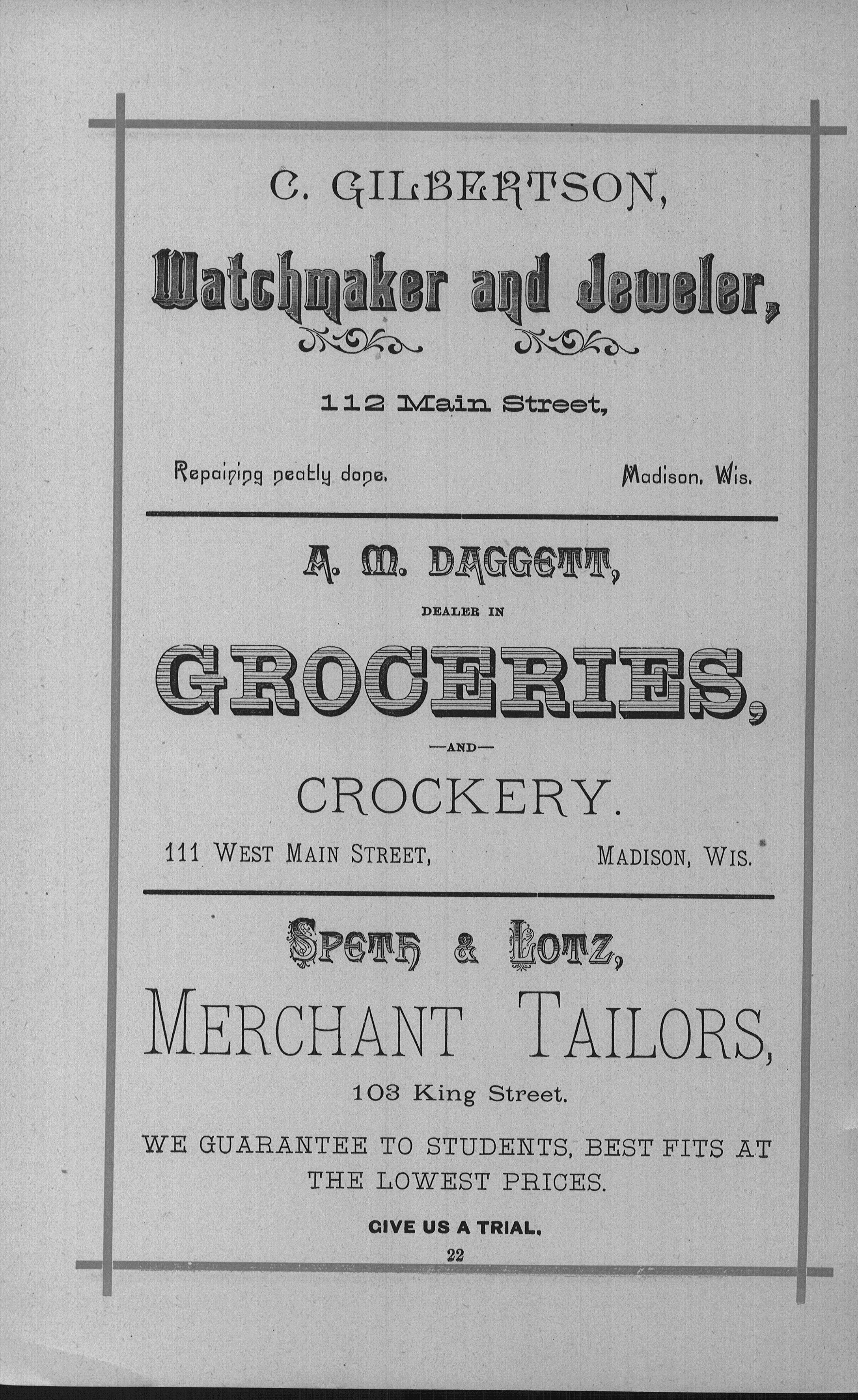 C. GILBERTSON,

Watchmaker and Jeweler,

112 Main Street,

Repairing neatly done.

Madison, Wis.

A. M. DAGGETT,

DEALER IN

GROCERIES,

—AND—

CROCKERY.

111 WEST MAIN STREET,

MADISON, WIS.

SPETH & LOTZ,

MERCHANT TAILORS,

103 King Street.

WE GUARANTEE TO STUDENTS, BEST FITS AT THE LOWEST PRICES.

GIVE US A TRIAL.

22